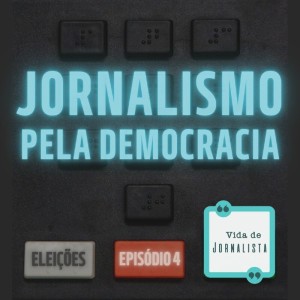 JORNALISMO PELA DEMOCRACIA

ELEIÇÕES

EPISÓDIO 4

Vida de JORNALISTA